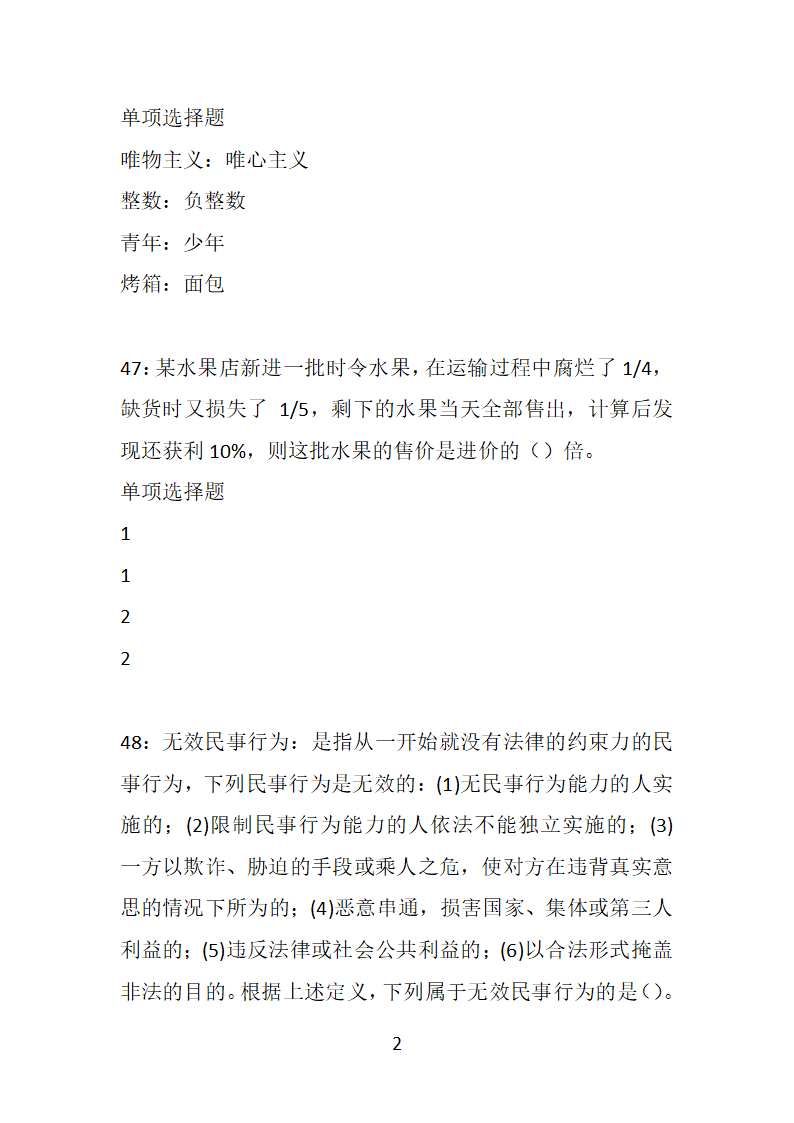 单项选择题

唯物主义：唯心主义

整数：负整数

青年：少年

烤箱：面包

47: 某水果店新进一批时令水果，在运输过程中腐烂了 1/4，缺货时又损失了 1/5，剩下的水果当天全部售出，计算后发现还获利 10%，则这批水果的售价是进价的（）倍。

单项选择题

1

1

2

2

48：无效民事行为：是指从一开始就没有法律的约束力的民事行为，下列民事行为是无效的：(1)无民事行为能力的人实施的；(2)限制民事行为能力的人依法不能独立实施的；(3)一方以欺诈、胁迫的手段或乘人之危，使对方在违背真实意思的情况下所为的；(4)恶意串通，损害国家、集体或第三人利益的；(5)违反法律或社会公共利益的；(6)以合法形式掩盖非法的目的。根据上述定义，下列属于无效民事行为的是()。

2